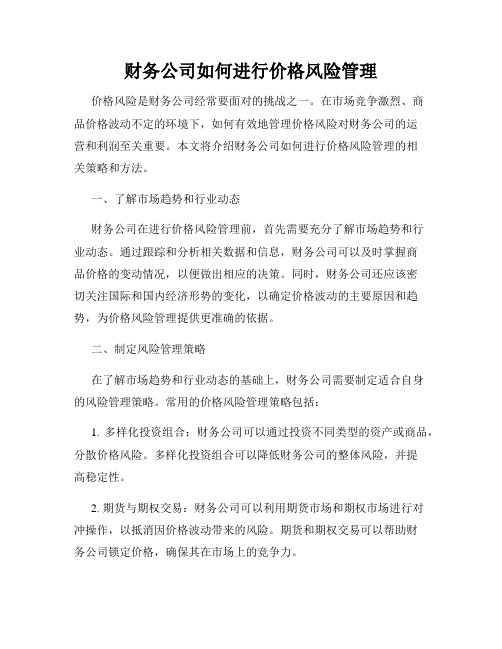 财务公司如何进行价格风险管理

价格风险是财务公司经常要面对的挑战之一。在市场竞争激烈、商品价格波动不定的环境下，如何有效地管理价格风险对财务公司的运营和利润至关重要。本文将介绍财务公司如何进行价格风险管理的相关策略和方法。

一、了解市场趋势和行业动态

财务公司在进行价格风险管理前，首先需要充分了解市场趋势和行业动态。通过跟踪和分析相关数据和信息，财务公司可以及时掌握商品价格的变动情况，以便做出相应的决策。同时，财务公司还应该密切关注国际和国内经济形势的变化，以确定价格波动的主要原因和趋势，为价格风险管理提供更准确的依据。

二、制定风险管理策略

在了解市场趋势和行业动态的基础上，财务公司需要制定适合自身的风险管理策略。常用的价格风险管理策略包括：

1. 多样化投资组合：财务公司可以通过投资不同类型的资产或商品，分散价格风险。多样化投资组合可以降低财务公司的整体风险，并提高稳定性。

2. 期货与期权交易：财务公司可以利用期货市场和期权市场进行对冲操作，以抵消因价格波动带来的风险。期货和期权交易可以帮助财务公司锁定价格，确保其在市场上的竞争力。